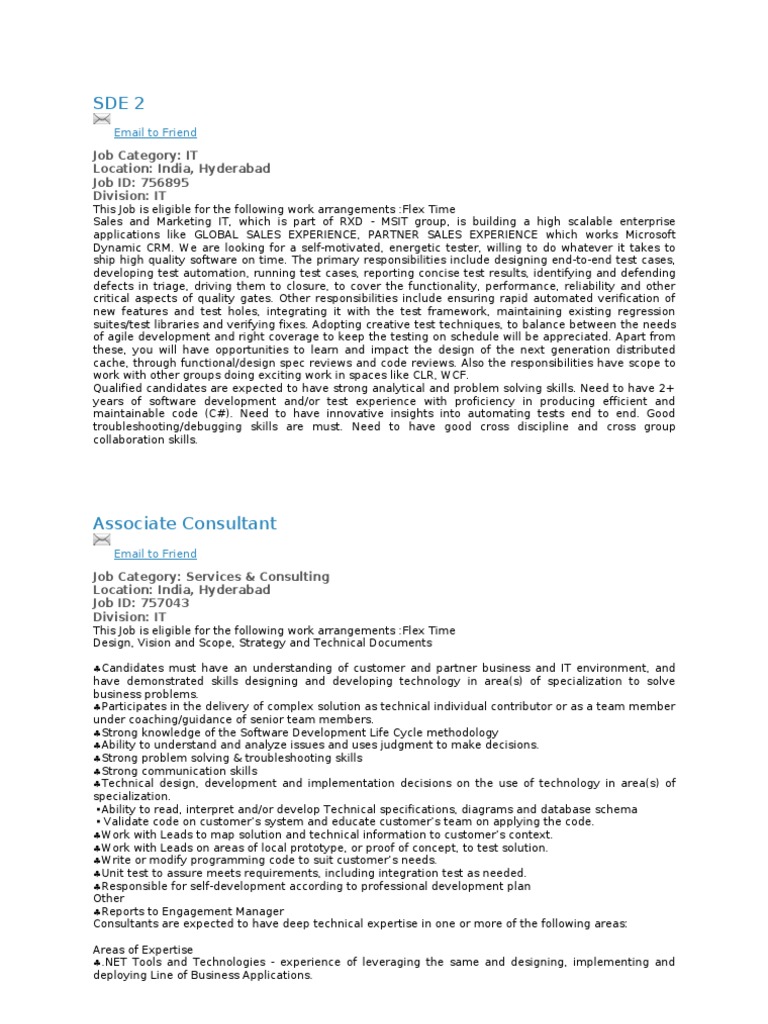 SDE 2

Email to Friend

Job Category: IT
Location: India, Hyderabad
Job ID: 756895
Division: IT
This Job is eligible for the following work arrangements :Flex Time
Sales and Marketing IT, which is part of RXD - MSIT group, is building a high scalable enterprise applications like GLOBAL SALES EXPERIENCE, PARTNER SALES EXPERIENCE which works Microsoft Dynamic CRM. We are looking for a self-motivated, energetic tester, willing to do whatever it takes to ship high quality software on time. The primary responsibilities include designing end-to-end test cases, developing test automation, running test cases, reporting concise test results, identifying and defending defects in triage, driving them to closure, to cover the functionality, performance, reliability and other critical aspects of quality gates. Other responsibilities include ensuring rapid automated verification of new features and test holes, integrating it with the test framework, maintaining existing regression suites/test libraries and verifying fixes. Adopting creative test techniques, to balance between the needs of agile development and right coverage to keep the testing on schedule will be appreciated. Apart from these, you will have opportunities to learn and impact the design of the next generation distributed cache, through functional/design spec reviews and code reviews. Also the responsibilities have scope to work with other groups doing exciting work in spaces like CLR, WCF.
Qualified candidates are expected to have strong analytical and problem solving skills. Need to have 2+ years of software development and/or test experience with proficiency in producing efficient and maintainable code (C#). Need to have innovative insights into automating tests end to end. Good troubleshooting/debugging skills are must. Need to have good cross discipline and cross group collaboration skills.

Associate Consultant

Email to Friend

Job Category: Services & Consulting
Location: India, Hyderabad
Job ID: 757043
Division: IT
This Job is eligible for the following work arrangements :Flex Time
Design, Vision and Scope, Strategy and Technical Documents

♣Candidates must have an understanding of customer and partner business and IT environment, and have demonstrated skills designing and developing technology in area(s) of specialization to solve business problems.
♣Participates in the delivery of complex solution as technical individual contributor or as a team member under coaching/guidance of senior team members.
♣Strong knowledge of the Software Development Life Cycle methodology
♣Ability to understand and analyze issues and uses judgment to make decisions.
♣Strong problem solving & troubleshooting skills
♣Strong communication skills
♣Technical design, development and implementation decisions on the use of technology in area(s) of specialization.
▪Ability to read, interpret and/or develop Technical specifications, diagrams and database schema
▪ Validate code on customer's system and educate customer's team on applying the code.
♣Work with Leads to map solution and technical information to customer's context.
♣Work with Leads on areas of local prototype, or proof of concept, to test solution.
♣Write or modify programming code to suit customer's needs.
♣Unit test to assure meets requirements, including integration test as needed.
♣Responsible for self-development according to professional development plan
Other
♣Reports to Engagement Manager
Consultants are expected to have deep technical expertise in one or more of the following areas:

Areas of Expertise
♣.NET Tools and Technologies - experience of leveraging the same and designing, implementing and deploying Line of Business Applications.